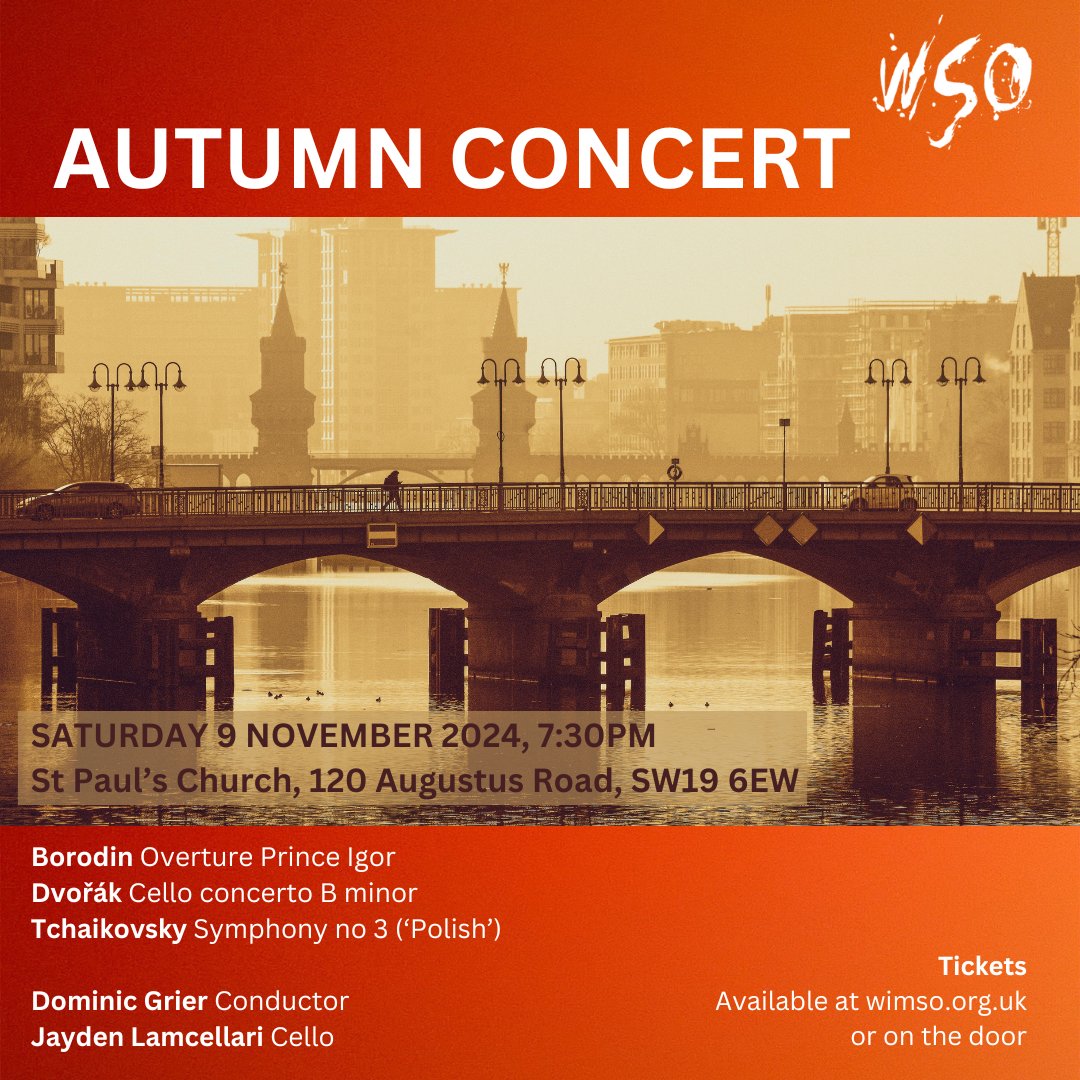 WSO

AUTUMN CONCERT

SATURDAY 9 NOVEMBER 2024, 7:30PM
St Paul's Church, 120 Augustus Road, SW19 6EW

Borodin Overture Prince Igor
Dvořák Cello concerto B minor
Tchaikovsky Symphony no 3 ('Polish')

Dominic Grier Conductor
Jayden Lamcellari Cello

Tickets
Available at wimso.org.uk
or on the door